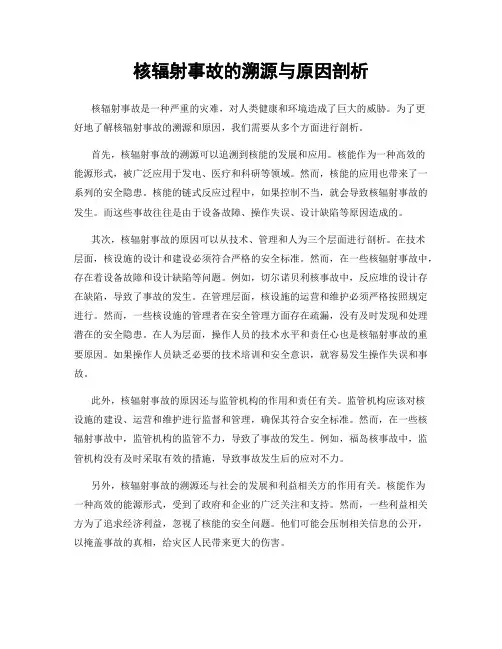 核辐射事故的溯源与原因剖析

核辐射事故是一种严重的灾难，对人类健康和环境造成了巨大的威胁。为了更好地了解核辐射事故的溯源和原因，我们需要从多个方面进行剖析。

首先，核辐射事故的溯源可以追溯到核能的发展和应用。核能作为一种高效的能源形式，被广泛应用于发电、医疗和科研等领域。然而，核能的应用也带来了一系列的安全隐患。核能的链式反应过程中，如果控制不当，就会导致核辐射事故的发生。而这些事故往往是由于设备故障、操作失误、设计缺陷等原因造成的。

其次，核辐射事故的原因可以从技术、管理和人为三个层面进行剖析。在技术层面，核设施的设计和建设必须符合严格的安全标准。然而，在一些核辐射事故中，存在着设备故障和设计缺陷等问题。例如，切尔诺贝利核事故中，反应堆的设计存在缺陷，导致了事故的发生。在管理层面，核设施的运营和维护必须严格按照规定进行。然而，一些核设施的管理者在安全管理方面存在疏漏，没有及时发现和处理潜在的安全隐患。在人为层面，操作人员的技术水平和责任心也是核辐射事故的重要原因。如果操作人员缺乏必要的技术培训和安全意识，就容易发生操作失误和事故。

此外，核辐射事故的原因还与监管机构的作用和责任有关。监管机构应该对核设施的建设、运营和维护进行监督和管理，确保其符合安全标准。然而，在一些核辐射事故中，监管机构的监管不力，导致了事故的发生。例如，福岛核事故中，监管机构没有及时采取有效的措施，导致事故发生后的应对不力。

另外，核辐射事故的溯源还与社会的发展和利益相关方的作用有关。核能作为一种高效的能源形式，受到了政府和企业的广泛关注和支持。然而，一些利益相关方为了追求经济利益，忽视了核能的安全问题。他们可能会压制相关信息的公开，以掩盖事故的真相，给灾区人民带来更大的伤害。